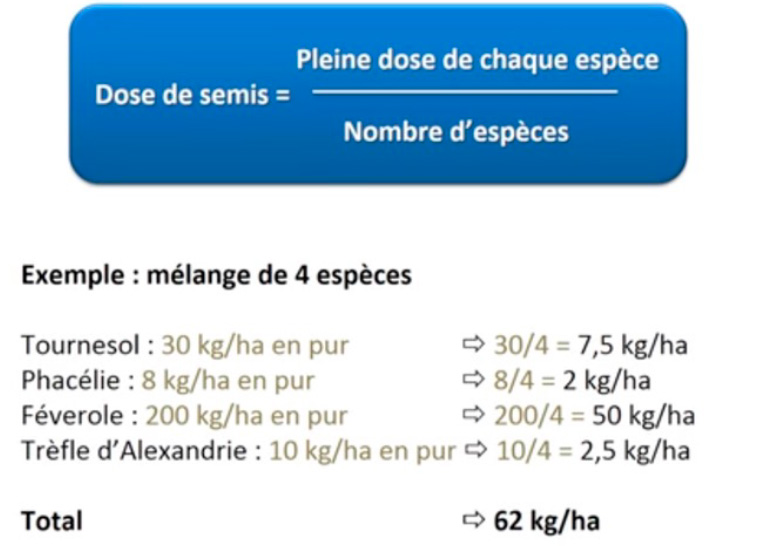 Dose de semis = $\frac{\text{Pleine dose de chaque espèce}}{\text{Nombre d'espèces}}$

Exemple : mélange de 4 espèces

Tournesol : 30 kg/ha en pur ⇨ 30/4 = 7,5 kg/ha
Phacélie : 8 kg/ha en pur ⇨ 8/4 = 2 kg/ha
Féverole : 200 kg/ha en pur ⇨ 200/4 = 50 kg/ha
Trèfle d'Alexandrie : 10 kg/ha en pur ⇨ 10/4 = 2,5 kg/ha

Total ⇨ 62 kg/ha